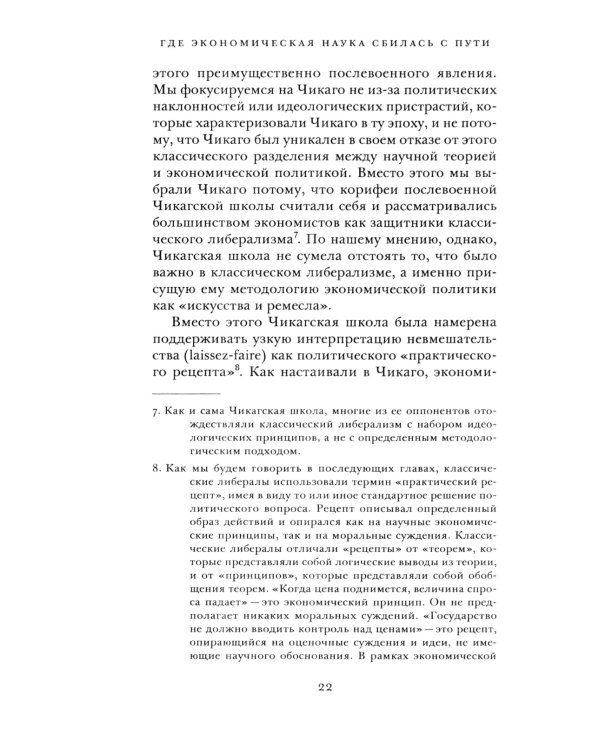 ГДЕ ЭКОНОМИЧЕСКАЯ НАУКА СБИЛАСЬ С ПУТИ

этого преимущественно послевоенного явления. Мы фокусируемся на Чикаго не из-за политических наклонностей или идеологических пристрастий, которые характеризовали Чикаго в ту эпоху, и не потому, что Чикаго был уникален в своем отказе от этого классического разделения между научной теорией и экономической политикой. Вместо этого мы выбрали Чикаго потому, что корифеи послевоенной Чикагской школы считали себя и рассматривались большинством экономистов как защитники классического либерализма$^7$. По нашему мнению, однако, Чикагская школа не сумела отстоять то, что было важно в классическом либерализме, а именно присущую ему методологию экономической политики как «искусства и ремесла».

Вместо этого Чикагская школа была намерена поддерживать узкую интерпретацию невмешательства (laissez-faire) как политического «практического рецепта»$^8$. Как настаивали в Чикаго, экономи-

7. Как и сама Чикагская школа, многие из ее оппонентов отождествляли классический либерализм с набором идеологических принципов, а не с определенным методологическим подходом.

8. Как мы будем говорить в последующих главах, классические либералы использовали термин «практический рецепт», имея в виду то или иное стандартное решение политического вопроса. Рецепт описывал определенный образ действий и опирался как на научные экономические принципы, так и на моральные суждения. Классические либералы отличали «рецепты» от «теорем», которые представляли собой логические выводы из теории, и от «принципов», которые представляли собой обобщения теорем. «Когда цена поднимется, величина спроса падает» — это экономический принцип. Он не предполагает никаких моральных суждений. «Государство не должно вводить контроль над ценами» — это рецепт, опирающийся на оценочные суждения и идеи, не имеющие научного обоснования. В рамках экономической

22